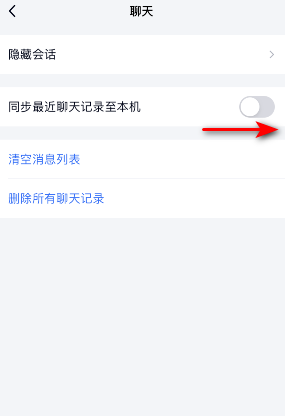 聊天

隐藏会话

同步最近聊天记录至本机

清空消息列表

删除所有聊天记录